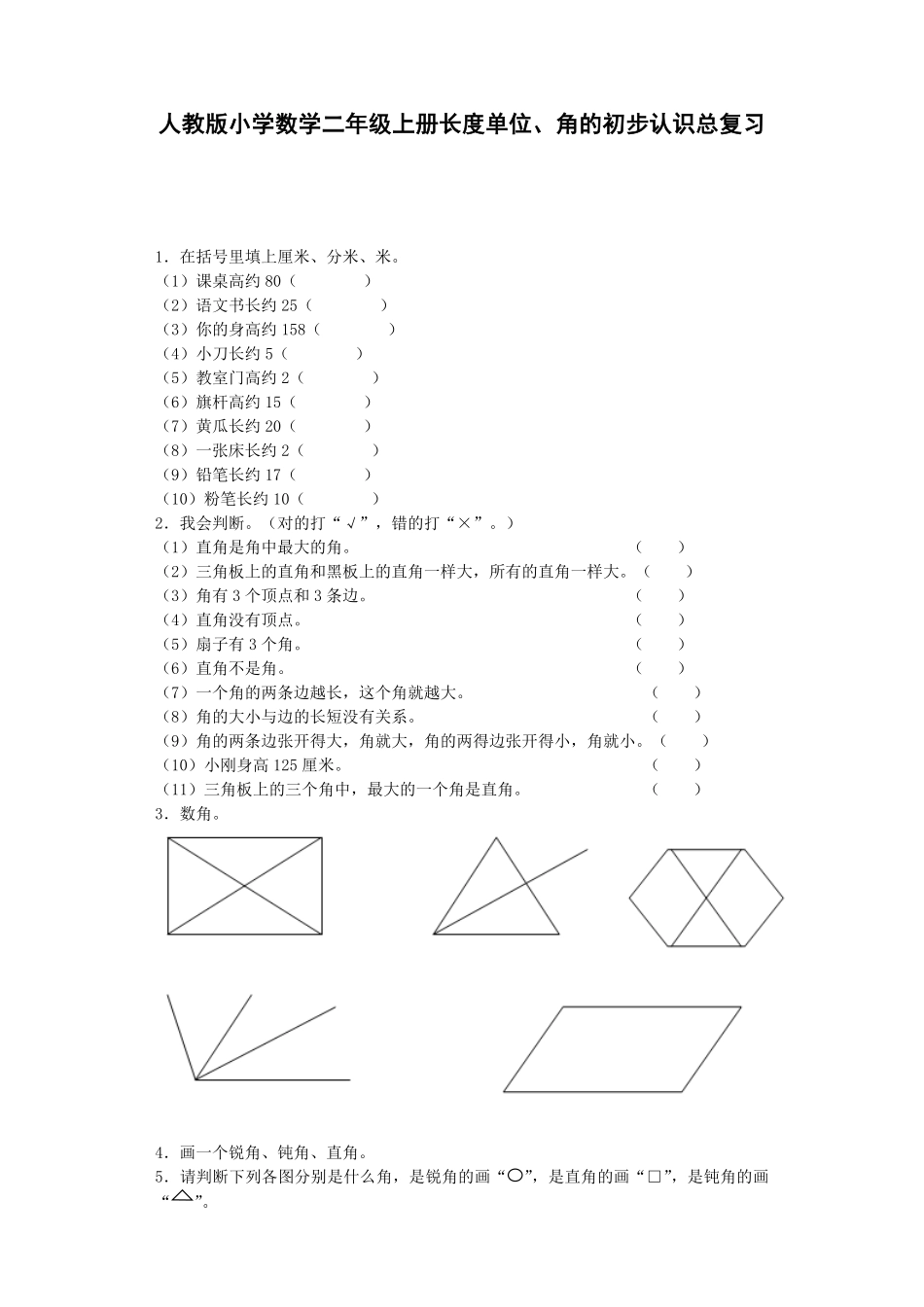 人教版小学数学二年级上册长度单位、角的初步认识总复习

1．在括号里填上厘米、分米、米。
（1）课桌高约 80（　　　　）
（2）语文书长约 25（　　　　）
（3）你的身高约 158（　　　　）
（4）小刀长约 5（　　　　）
（5）教室门高约 2（　　　　）
（6）旗杆高约 15（　　　　）
（7）黄瓜长约 20（　　　　）
（8）一张床长约 2（　　　　）
（9）铅笔长约 17（　　　　）
（10）粉笔长约 10（　　　　）
2．我会判断。（对的打“√”，错的打“×”。）
（1）直角是角中最大的角。（　　）
（2）三角板上的直角和黑板上的直角一样大，所有的直角一样大。（　　）
（3）角有 3 个顶点和 3 条边。（　　）
（4）直角没有顶点。（　　）
（5）扇子有 3 个角。（　　）
（6）直角不是角。（　　）
（7）一个角的两条边越长，这个角就越大。（　　）
（8）角的大小与边的长短没有关系。（　　）
（9）角的两条边张开得大，角就大，角的两得边张开得小，角就小。（　　）
（10）小刚身高 125 厘米。（　　）
（11）三角板上的三个角中，最大的一个角是直角。（　　）
3．数角。

4．画一个锐角、钝角、直角。
5．请判断下列各图分别是什么角，是锐角的画“○”，是直角的画“□”，是钝角的画“△”。